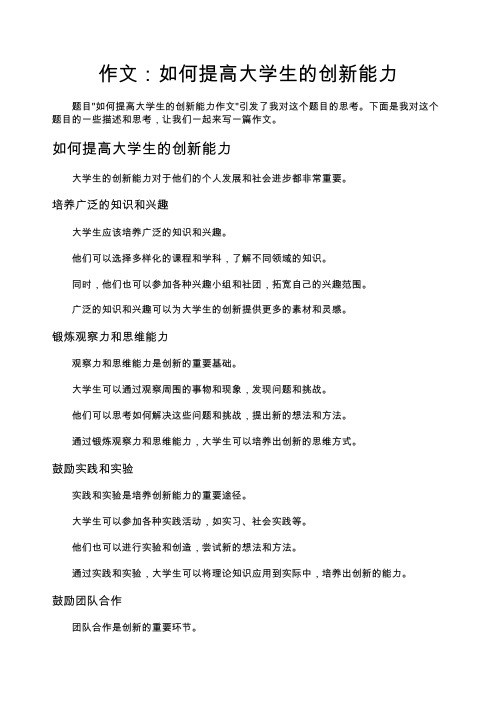 作文：如何提高大学生的创新能力

题目"如何提高大学生的创新能力作文"引发了我对这个题目的思考。下面是我对这个题目的一些描述和思考，让我们一起来写一篇作文。

如何提高大学生的创新能力

大学生的创新能力对于他们的个人发展和社会进步都非常重要。

培养广泛的知识和兴趣

大学生应该培养广泛的知识和兴趣。

他们可以选择多样化的课程和学科，了解不同领域的知识。

同时，他们也可以参加各种兴趣小组和社团，拓宽自己的兴趣范围。

广泛的知识和兴趣可以为大学生的创新提供更多的素材和灵感。

锻炼观察力和思维能力

观察力和思维能力是创新的重要基础。

大学生可以通过观察周围的事物和现象，发现问题和挑战。

他们可以思考如何解决这些问题和挑战，提出新的想法和方法。

通过锻炼观察力和思维能力，大学生可以培养出创新的思维方式。

鼓励实践和实验

实践和实验是培养创新能力的重要途径。

大学生可以参加各种实践活动，如实习、社会实践等。

他们也可以进行实验和创造，尝试新的想法和方法。

通过实践和实验，大学生可以将理论知识应用到实际中，培养出创新的能力。

鼓励团队合作

团队合作是创新的重要环节。